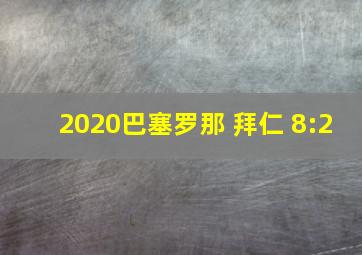 2020巴塞罗那 拜仁 8:2